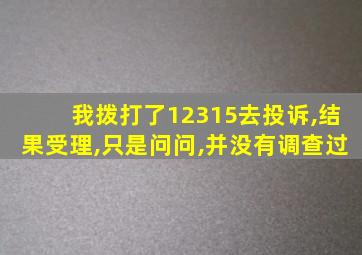 我拨打了12315去投诉,结果受理,只是问问,并没有调查过